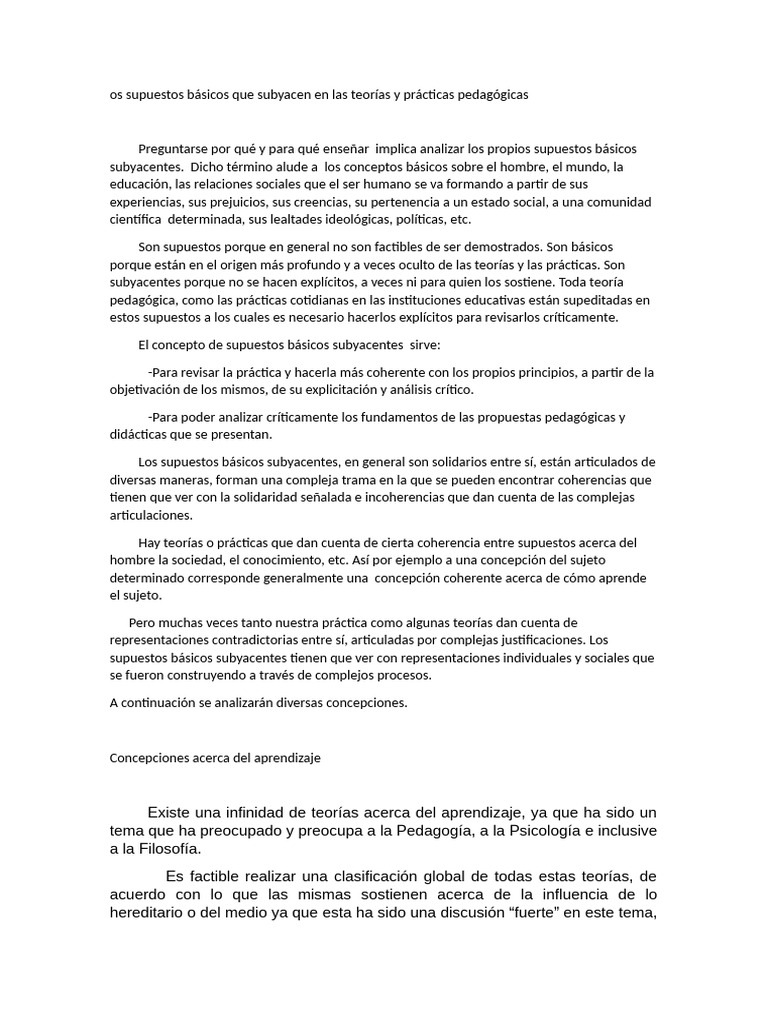 os supuestos básicos que subyacen en las teorías y prácticas pedagógicas

Preguntarse por qué y para qué enseñar implica analizar los propios supuestos básicos subyacentes. Dicho término alude a los conceptos básicos sobre el hombre, el mundo, la educación, las relaciones sociales que el ser humano se va formando a partir de sus experiencias, sus prejuicios, sus creencias, su pertenencia a un estado social, a una comunidad científica determinada, sus lealtades ideológicas, políticas, etc.

Son supuestos porque en general no son factibles de ser demostrados. Son básicos porque están en el origen más profundo y a veces oculto de las teorías y las prácticas. Son subyacentes porque no se hacen explícitos, a veces ni para quien los sostiene. Toda teoría pedagógica, como las prácticas cotidianas en las instituciones educativas están supeditadas en estos supuestos a los cuales es necesario hacerlos explícitos para revisarlos críticamente.

El concepto de supuestos básicos subyacentes sirve:

-Para revisar la práctica y hacerla más coherente con los propios principios, a partir de la objetivación de los mismos, de su explicitación y análisis crítico.

-Para poder analizar críticamente los fundamentos de las propuestas pedagógicas y didácticas que se presentan.

Los supuestos básicos subyacentes, en general son solidarios entre sí, están articulados de diversas maneras, forman una compleja trama en la que se pueden encontrar coherencias que tienen que ver con la solidaridad señalada e incoherencias que dan cuenta de las complejas articulaciones.

Hay teorías o prácticas que dan cuenta de cierta coherencia entre supuestos acerca del hombre la sociedad, el conocimiento, etc. Así por ejemplo a una concepción del sujeto determinado corresponde generalmente una concepción coherente acerca de cómo aprende el sujeto.

Pero muchas veces tanto nuestra práctica como algunas teorías dan cuenta de representaciones contradictorias entre sí, articuladas por complejas justificaciones. Los supuestos básicos subyacentes tienen que ver con representaciones individuales y sociales que se fueron construyendo a través de complejos procesos.

A continuación se analizarán diversas concepciones.

Concepciones acerca del aprendizaje

Existe una infinidad de teorías acerca del aprendizaje, ya que ha sido un tema que ha preocupado y preocupa a la Pedagogía, a la Psicología e inclusive a la Filosofía.

Es factible realizar una clasificación global de todas estas teorías, de acuerdo con lo que las mismas sostienen acerca de la influencia de lo hereditario o del medio ya que esta ha sido una discusión “fuerte” en este tema,